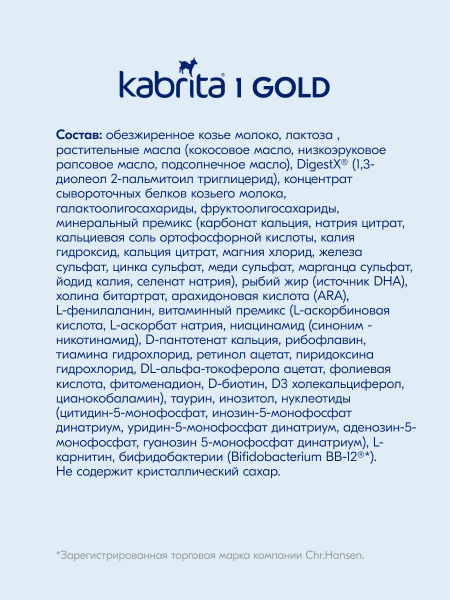 kabrita® 1 GOLD

Состав: обезжиренное козье молоко, лактоза , растительные масла (кокосовое масло, низкоэруковое рапсовое масло, подсолнечное масло), DigestX® (1,3-диолеол 2-пальмитоил триглицерид), концентрат сывороточных белков козьего молока, галактоолигосахариды, фруктоолигосахариды, минеральный премикс (карбонат кальция, натрия цитрат, кальциевая соль ортофосфорной кислоты, калия гидроксид, кальция цитрат, магния хлорид, железа сульфат, цинка сульфат, меди сульфат, марганца сульфат, йодид калия, селенат натрия), рыбий жир (источник DHA), холина битартрат, арахидоновая кислота (ARA), L-фенилаланин, витаминный премикс (L-аскорбиновая кислота, L-аскорбат натрия, ниацинамид (синоним - никотинамид), D-пантотенат кальция, рибофлавин, тиамина гидрохлорид, ретинол ацетат, пиридоксина гидрохлорид, DL-альфа-токоферола ацетат, фолиевая кислота, фитоменадион, D-биотин, D3 холекальциферол, цианокобаламин), таурин, инозитол, нуклеотиды (цитидин-5-монофосфат, инозин-5-монофосфат динатриум, уридин-5-монофосфат динатриум, аденозин-5-монофосфат, гуанозин 5-монофосфат динатриум), L-карнитин, бифидобактерии (Bifidobacterium BB-12®*). Не содержит кристаллический сахар.

*Зарегистрированная торговая марка компании Chr.Hansen.